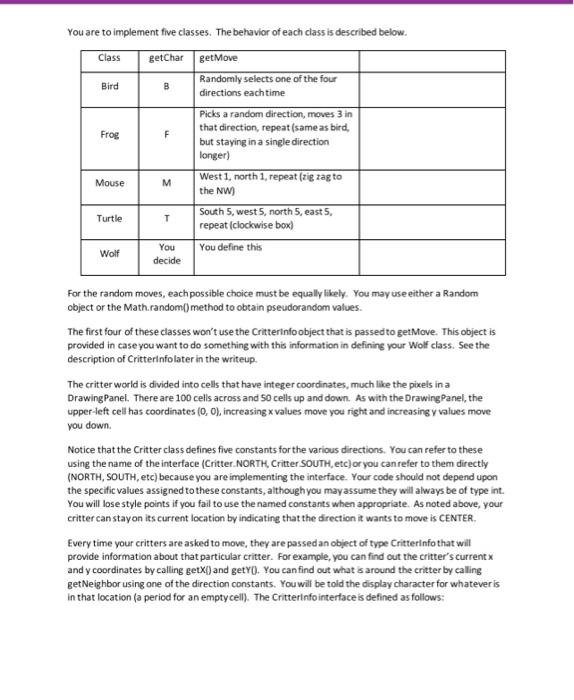 You are to implement five classes. The behavior of each class is described below.

| Class | getChar | getMove | |
|---|---|---|---|
| Bird | B | Randomly selects one of the four directions each time | |
| Frog | F | Picks a random direction, moves 3 in that direction, repeat (same as bird, but staying in a single direction longer) | |
| Mouse | M | West 1, north 1, repeat (zig zag to the NW) | |
| Turtle | T | South 5, west 5, north 5, east 5, repeat (clockwise box) | |
| Wolf | You decide | You define this | |

For the random moves, each possible choice must be equally likely. You may use either a Random object or the Math.random() method to obtain pseudorandom values.

The first four of these classes won't use the CritterInfo object that is passed to getMove. This object is provided in case you want to do something with this information in defining your Wolf class. See the description of CritterInfo later in the writeup.

The critter world is divided into cells that have integer coordinates, much like the pixels in a DrawingPanel. There are 100 cells across and 50 cells up and down. As with the DrawingPanel, the upper-left cell has coordinates (0, 0), increasing x values move you right and increasing y values move you down.

Notice that the Critter class defines five constants for the various directions. You can refer to these using the name of the interface (Critter.NORTH, Critter.SOUTH, etc) or you can refer to them directly (NORTH, SOUTH, etc) because you are implementing the interface. Your code should not depend upon the specific values assigned to these constants, although you may assume they will always be of type int. You will lose style points if you fail to use the named constants when appropriate. As noted above, your critter can stay on its current location by indicating that the direction it wants to move is CENTER.

Every time your critters are asked to move, they are passed an object of type CritterInfo that will provide information about that particular critter. For example, you can find out the critter's current x and y coordinates by calling getX() and getY(). You can find out what is around the critter by calling getNeighbor using one of the direction constants. You will be told the display character for whatever is in that location (a period for an empty cell). The CritterInfo interface is defined as follows: